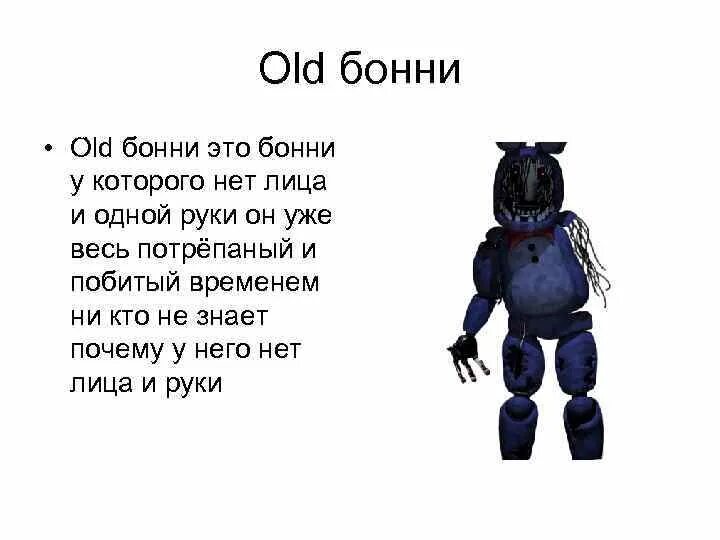 Old бонни

• Old бонни это бонни у которого нет лица и одной руки он уже весь потрёпаный и побитый временем ни кто не знает почему у него нет лица и руки